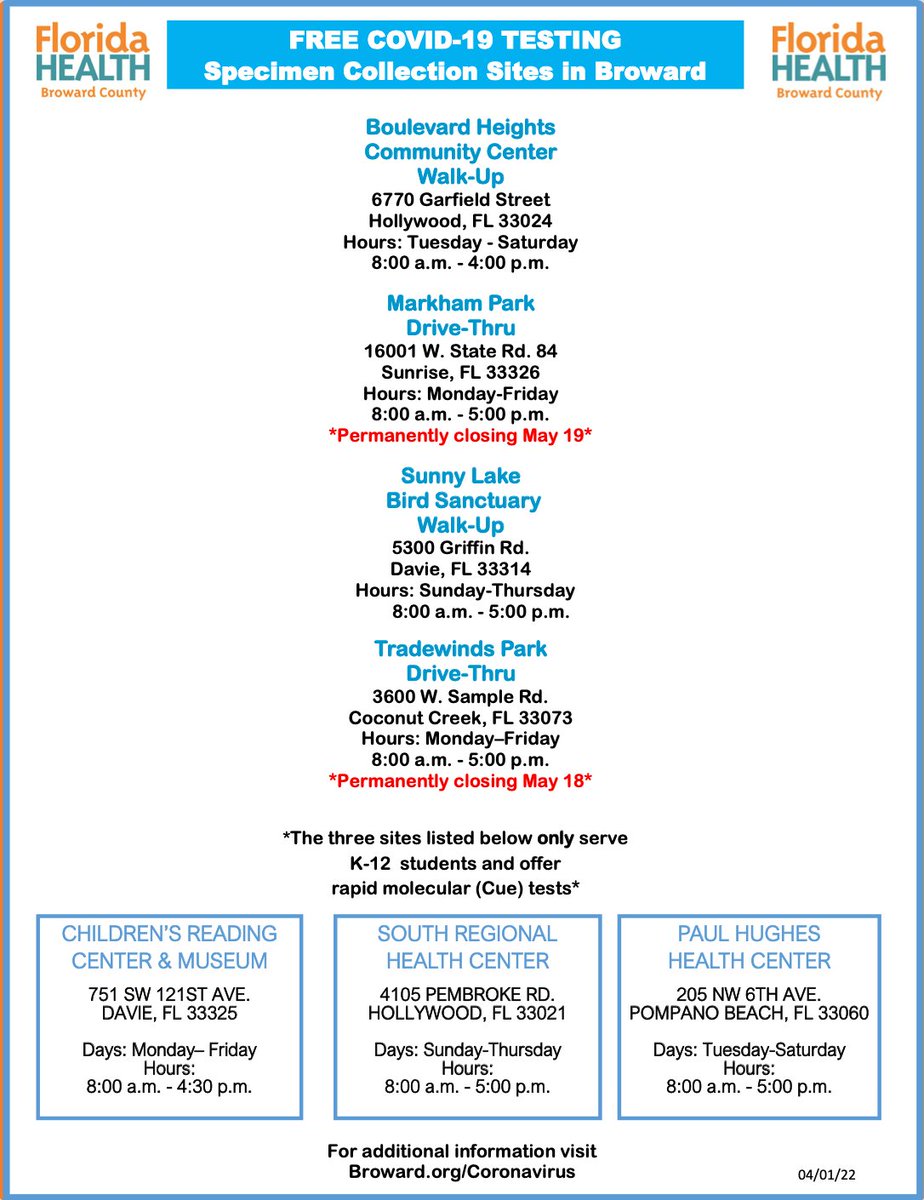 Florida HEALTH
Broward County

FREE COVID-19 TESTING
Specimen Collection Sites in Broward

Florida HEALTH
Broward County

Boulevard Heights
Community Center
Walk-Up
6770 Garfield Street
Hollywood, FL 33024
Hours: Tuesday - Saturday
8:00 a.m. - 4:00 p.m.

Markham Park
Drive-Thru
16001 W. State Rd. 84
Sunrise, FL 33326
Hours: Monday-Friday
8:00 a.m. - 5:00 p.m.
*Permanently closing May 19*

Sunny Lake
Bird Sanctuary
Walk-Up
5300 Griffin Rd.
Davie, FL 33314
Hours: Sunday-Thursday
8:00 a.m. - 5:00 p.m.

Tradewinds Park
Drive-Thru
3600 W. Sample Rd.
Coconut Creek, FL 33073
Hours: Monday–Friday
8:00 a.m. - 5:00 p.m.
*Permanently closing May 18*

*The three sites listed below only serve
K-12 students and offer
rapid molecular (Cue) tests*

CHILDREN'S READING
CENTER & MUSEUM
751 SW 121ST AVE.
DAVIE, FL 33325

Days: Monday– Friday
Hours:
8:00 a.m. - 4:30 p.m.

SOUTH REGIONAL
HEALTH CENTER
4105 PEMBROKE RD.
HOLLYWOOD, FL 33021

Days: Sunday-Thursday
Hours:
8:00 a.m. - 5:00 p.m.

PAUL HUGHES
HEALTH CENTER
205 NW 6TH AVE.
POMPANO BEACH, FL 33060

Days: Tuesday-Saturday
Hours:
8:00 a.m. - 5:00 p.m.

For additional information visit
Broward.org/Coronavirus

04/01/22